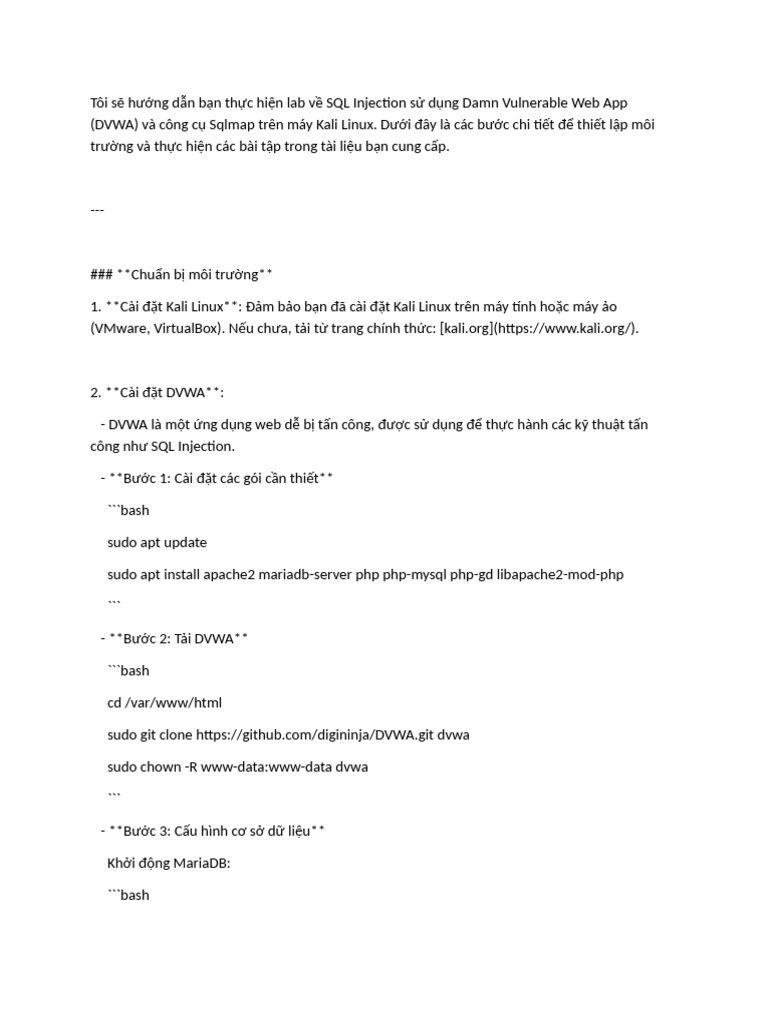 Tôi sẽ hướng dẫn bạn thực hiện lab về SQL Injection sử dụng Damn Vulnerable Web App (DVWA) và công cụ Sqlmap trên máy Kali Linux. Dưới đây là các bước chi tiết để thiết lập môi trường và thực hiện các bài tập trong tài liệu bạn cung cấp.

---

### **Chuẩn bị môi trường**

1. **Cài đặt Kali Linux**: Đảm bảo bạn đã cài đặt Kali Linux trên máy tính hoặc máy ảo (VMware, VirtualBox). Nếu chưa, tải từ trang chính thức: [kali.org](https://www.kali.org/).

2. **Cài đặt DVWA**:

- DVWA là một ứng dụng web dễ bị tấn công, được sử dụng để thực hành các kỹ thuật tấn công như SQL Injection.

- **Bước 1: Cài đặt các gói cần thiết**

```bash

sudo apt update

sudo apt install apache2 mariadb-server php php-mysql php-gd libapache2-mod-php

```

- **Bước 2: Tải DVWA**

```bash

cd /var/www/html

sudo git clone https://github.com/digininja/DVWA.git dvwa

sudo chown -R www-data:www-data dvwa

```

- **Bước 3: Cấu hình cơ sở dữ liệu**

Khởi động MariaDB:

```bash